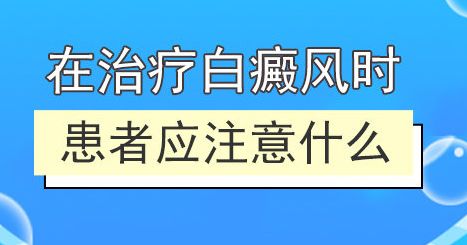 在治疗白癜风时

患者应注意什么